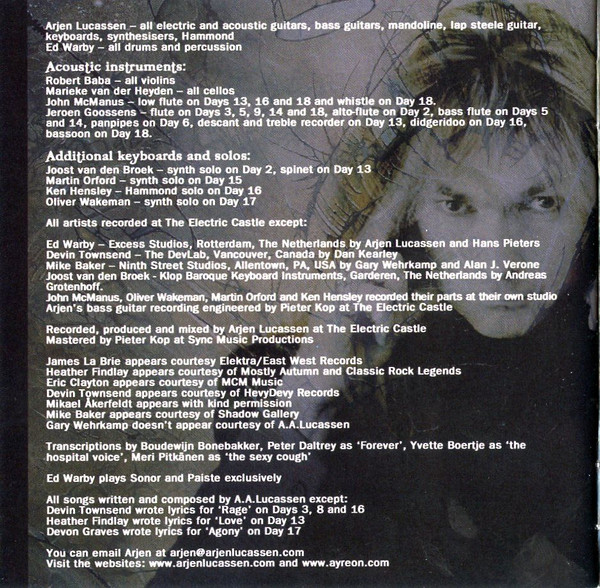 Arjen Lucassen – all electric and acoustic guitars, bass guitars, mandoline, lap steele guitar, keyboards, synthesisers, Hammond
Ed Warby – all drums and percussion

Acoustic instruments:
Robert Baba – all violins
Marieke van der Heyden – all cellos
John McManus – low flute on Days 13, 16 and 18 and whistle on Day 18.
Jeroen Goossens – flute on Days 3, 5, 9, 14 and 18, alto-flute on Day 2, bass flute on Days 5 and 14, panpipes on Day 6, descant and treble recorder on Day 13, didgeridoo on Day 16, bassoon on Day 18.

Additional keyboards and solos:
Joost van den Broek – synth solo on Day 2, spinet on Day 13
Martin Orford – synth solo on Day 15
Ken Hensley – Hammond solo on Day 16
Oliver Wakeman – synth solo on Day 17

All artists recorded at The Electric Castle except:

Ed Warby – Excess Studios, Rotterdam, The Netherlands by Arjen Lucassen and Hans Pieters
Devin Townsend – The DevLab, Vancouver, Canada by Dan Kearley
Mike Baker – Ninth Street Studios, Allentown, PA, USA by Gary Wehrkamp and Alan J. Verone
Joost van den Broek - Klop Baroque Keyboard Instruments, Garderen, The Netherlands by Andreas Grotenhoff.
John McManus, Oliver Wakeman, Martin Orford and Ken Hensley recorded their parts at their own studio
Arjen's bass guitar recording engineered by Pieter Kop at The Electric Castle

Recorded, produced and mixed by Arjen Lucassen at The Electric Castle
Mastered by Pieter Kop at Sync Music Productions

James La Brie appears courtesy Elektra/East West Records
Heather Findlay appears courtesy of Mostly Autumn and Classic Rock Legends
Eric Clayton appears courtesy of MCM Music
Devin Townsend appears courtesy of HevyDevy Records
Mikael Åkerfeldt appears with kind permission
Mike Baker appears courtesy of Shadow Gallery
Gary Wehrkamp doesn't appear courtesy of A.A.Lucassen

Transcriptions by Boudewijn Bonebakker, Peter Daltrey as 'Forever', Yvette Boertje as 'the hospital voice', Meri Pitkänen as 'the sexy cough'

Ed Warby plays Sonor and Paiste exclusively

All songs written and composed by A.A.Lucassen except:
Devin Townsend wrote lyrics for 'Rage' on Days 3, 8 and 16
Heather Findlay wrote lyrics for 'Love' on Day 13
Devon Graves wrote lyrics for 'Agony' on Day 17

You can email Arjen at arjen@arjenlucassen.com
Visit the websites: www.arjenlucassen.com and www.ayreon.com